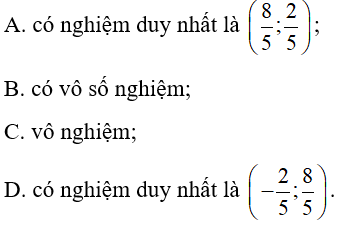 A. có nghiệm duy nhất là $\left(\frac{8}{5};\frac{2}{5}\right)$;

B. có vô số nghiệm;

C. vô nghiệm;

D. có nghiệm duy nhất là $\left(-\frac{2}{5};\frac{8}{5}\right)$.